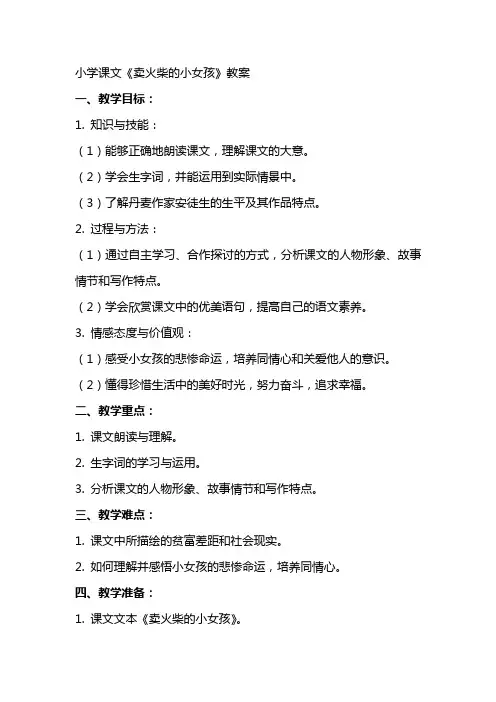 小学课文《卖火柴的小女孩》教案

一、教学目标：

1. 知识与技能：

（1）能够正确地朗读课文，理解课文的大意。

（2）学会生字词，并能运用到实际情景中。

（3）了解丹麦作家安徒生的生平及其作品特点。

2. 过程与方法：

（1）通过自主学习、合作探讨的方式，分析课文的人物形象、故事情节和写作特点。

（2）学会欣赏课文中的优美语句，提高自己的语文素养。

3. 情感态度与价值观：

（1）感受小女孩的悲惨命运，培养同情心和关爱他人的意识。

（2）懂得珍惜生活中的美好时光，努力奋斗，追求幸福。

二、教学重点：

1. 课文朗读与理解。

2. 生字词的学习与运用。

3. 分析课文的人物形象、故事情节和写作特点。

三、教学难点：

1. 课文中所描绘的贫富差距和社会现实。

2. 如何理解并感悟小女孩的悲惨命运，培养同情心。

四、教学准备：

1. 课文文本《卖火柴的小女孩》。